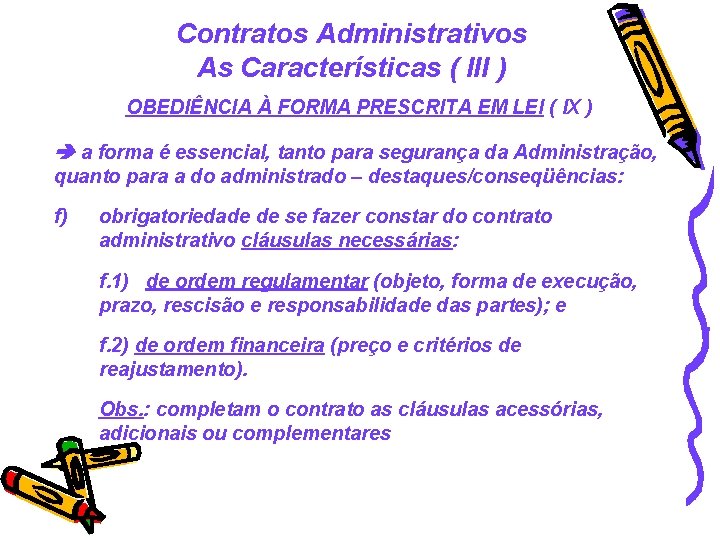 Contratos Administrativos
As Características ( III )

OBEDIÊNCIA À FORMA PRESCRITA EM LEI ( IX )

➔ a forma é essencial, tanto para segurança da Administração, quanto para a do administrado – destaques/conseqüências:

f) obrigatoriedade de se fazer constar do contrato administrativo cláusulas necessárias:

f.1) de ordem regulamentar (objeto, forma de execução, prazo, rescisão e responsabilidade das partes); e

f.2) de ordem financeira (preço e critérios de reajustamento).

Obs.: completam o contrato as cláusulas acessórias, adicionais ou complementares